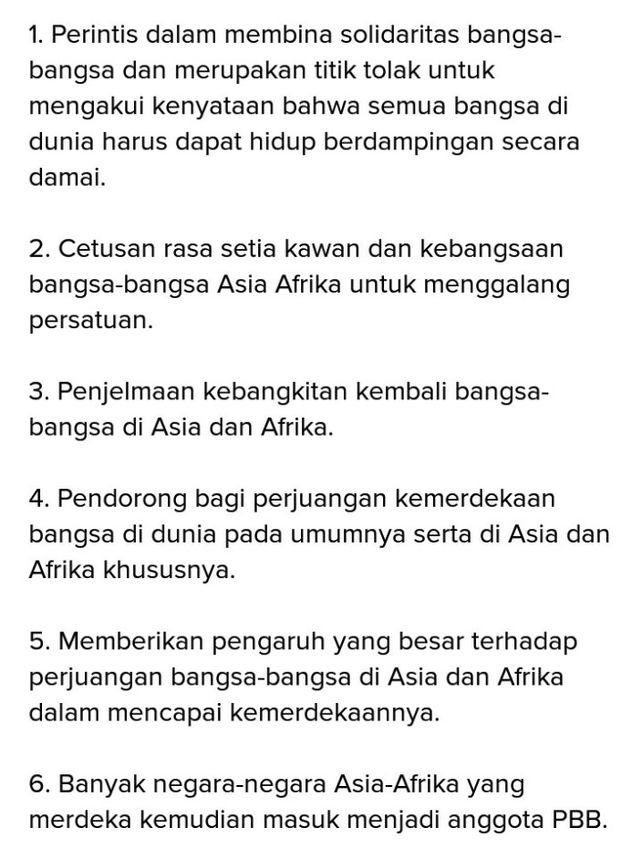 1. Perintis dalam membina solidaritas bangsa-bangsa dan merupakan titik tolak untuk mengakui kenyataan bahwa semua bangsa di dunia harus dapat hidup berdampingan secara damai.

2. Cetusan rasa setia kawan dan kebangsaan bangsa-bangsa Asia Afrika untuk menggalang persatuan.

3. Penjelmaan kebangkitan kembali bangsa-bangsa di Asia dan Afrika.

4. Pendorong bagi perjuangan kemerdekaan bangsa di dunia pada umumnya serta di Asia dan Afrika khususnya.

5. Memberikan pengaruh yang besar terhadap perjuangan bangsa-bangsa di Asia dan Afrika dalam mencapai kemerdekaannya.

6. Banyak negara-negara Asia-Afrika yang merdeka kemudian masuk menjadi anggota PBB.